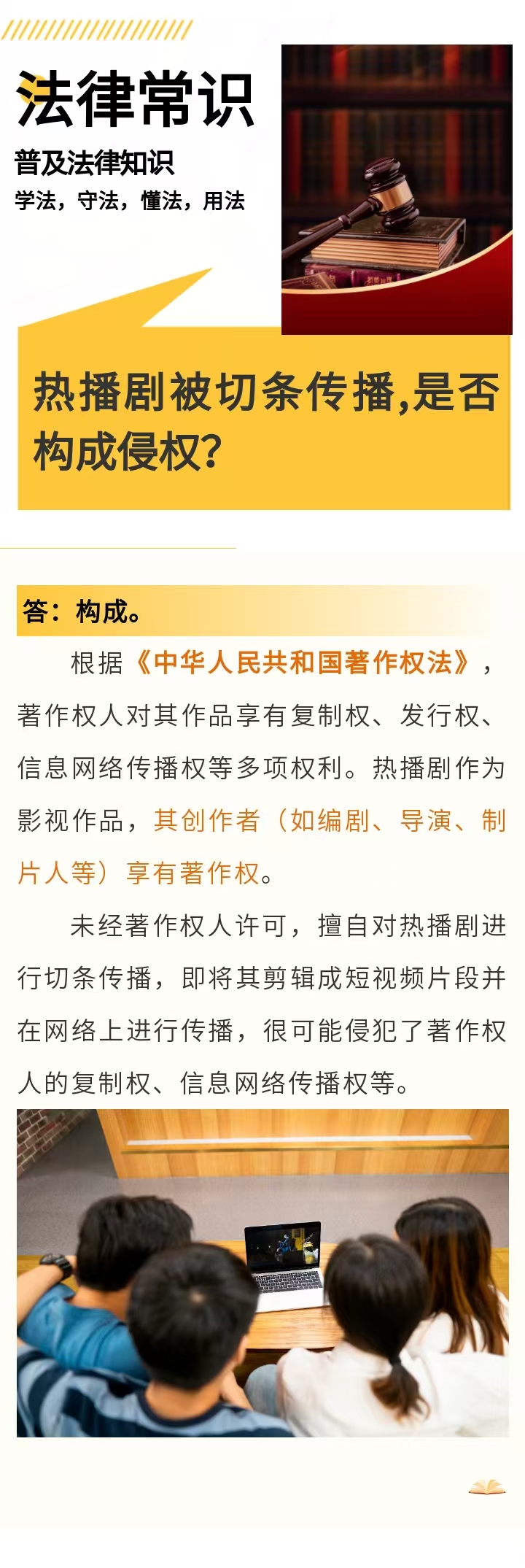 法律常识

普及法律知识

学法，守法，懂法，用法

热播剧被切条传播,是否构成侵权?

答：构成。

根据《中华人民共和国著作权法》，著作权人对其作品享有复制权、发行权、信息网络传播权等多项权利。热播剧作为影视作品，其创作者（如编剧、导演、制片人等）享有著作权。

未经著作权人许可，擅自对热播剧进行切条传播，即将其剪辑成短视频片段并在网络上进行传播，很可能侵犯了著作权人的复制权、信息网络传播权等。